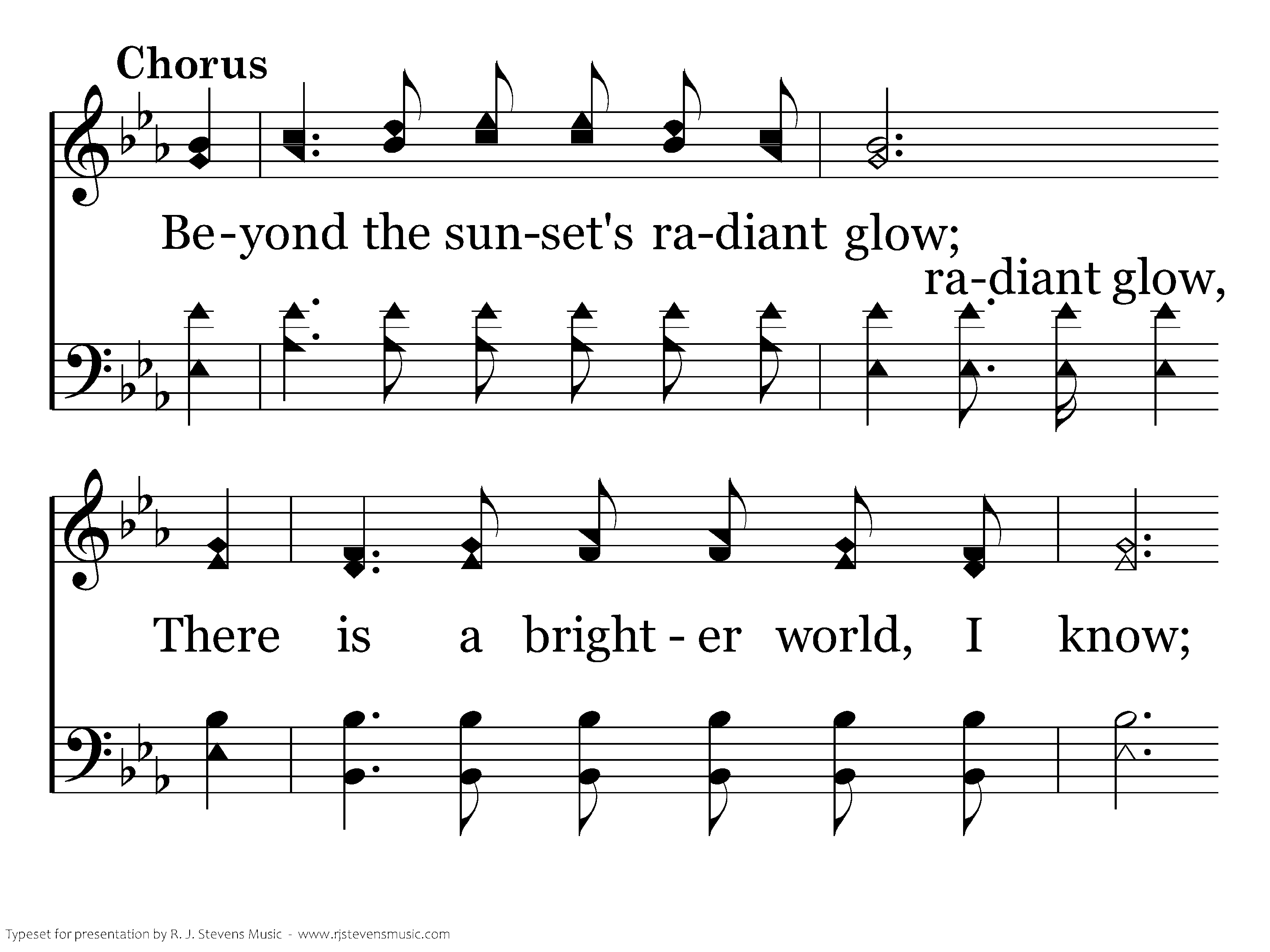 Chorus

Be-yond the sun-set's ra-diant glow;

ra-diant glow,

There is a bright-er world, I know;

Typeset for presentation by R. J. Stevens Music - www.rjstevensmusic.com